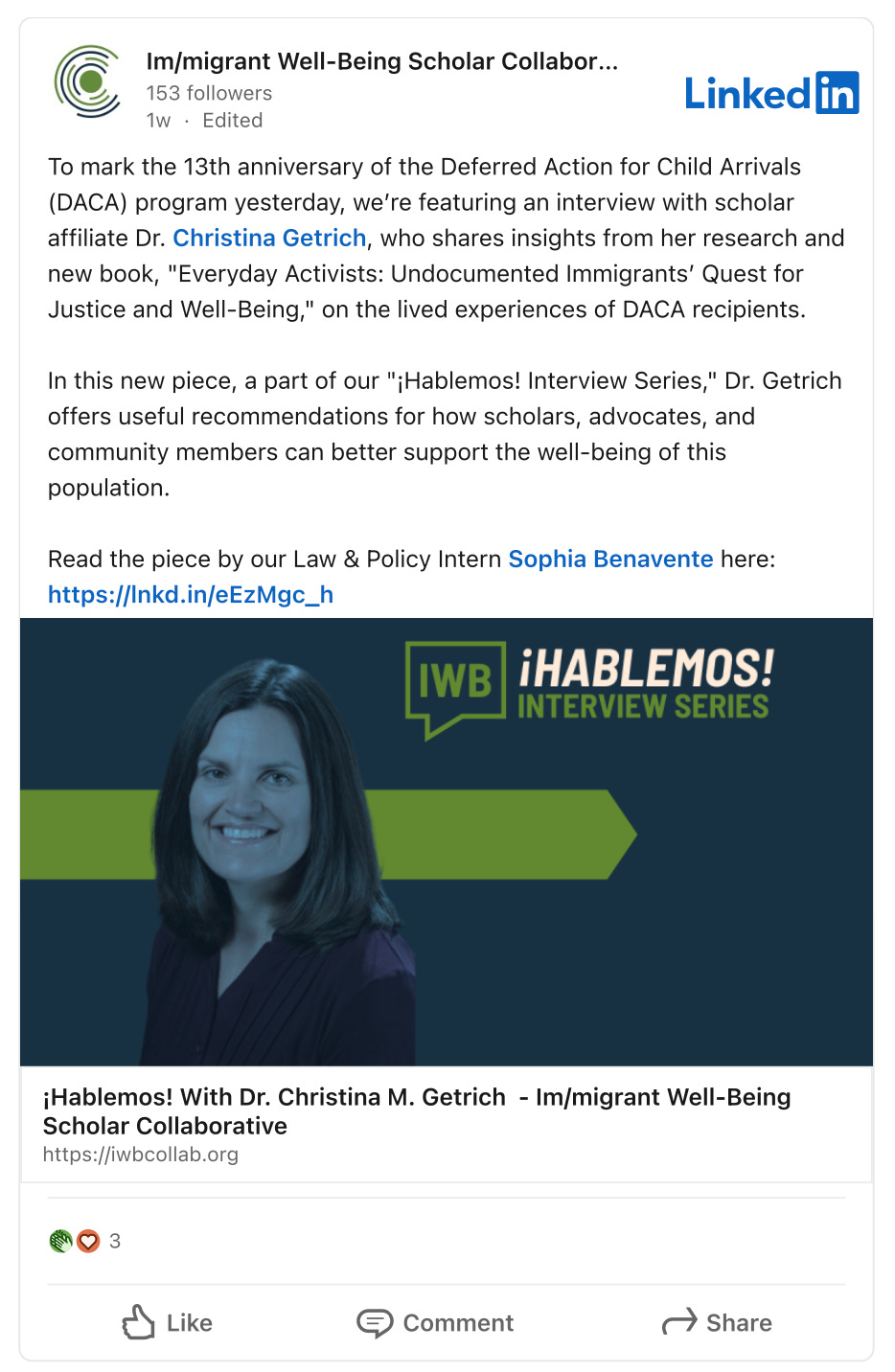 Im/migrant Well-Being Scholar Collabor...
153 followers
1w · Edited

LinkedIn

To mark the 13th anniversary of the Deferred Action for Child Arrivals (DACA) program yesterday, we're featuring an interview with scholar affiliate Dr. Christina Getrich, who shares insights from her research and new book, "Everyday Activists: Undocumented Immigrants' Quest for Justice and Well-Being," on the lived experiences of DACA recipients.

In this new piece, a part of our "¡Hablemos! Interview Series," Dr. Getrich offers useful recommendations for how scholars, advocates, and community members can better support the well-being of this population.

Read the piece by our Law & Policy Intern Sophia Benavente here: https://lnkd.in/eEzMgc_h

IWB ¡HABLEMOS! INTERVIEW SERIES

¡Hablemos! With Dr. Christina M. Getrich - Im/migrant Well-Being Scholar Collaborative
https://iwbcollab.org

3

Like Comment Share